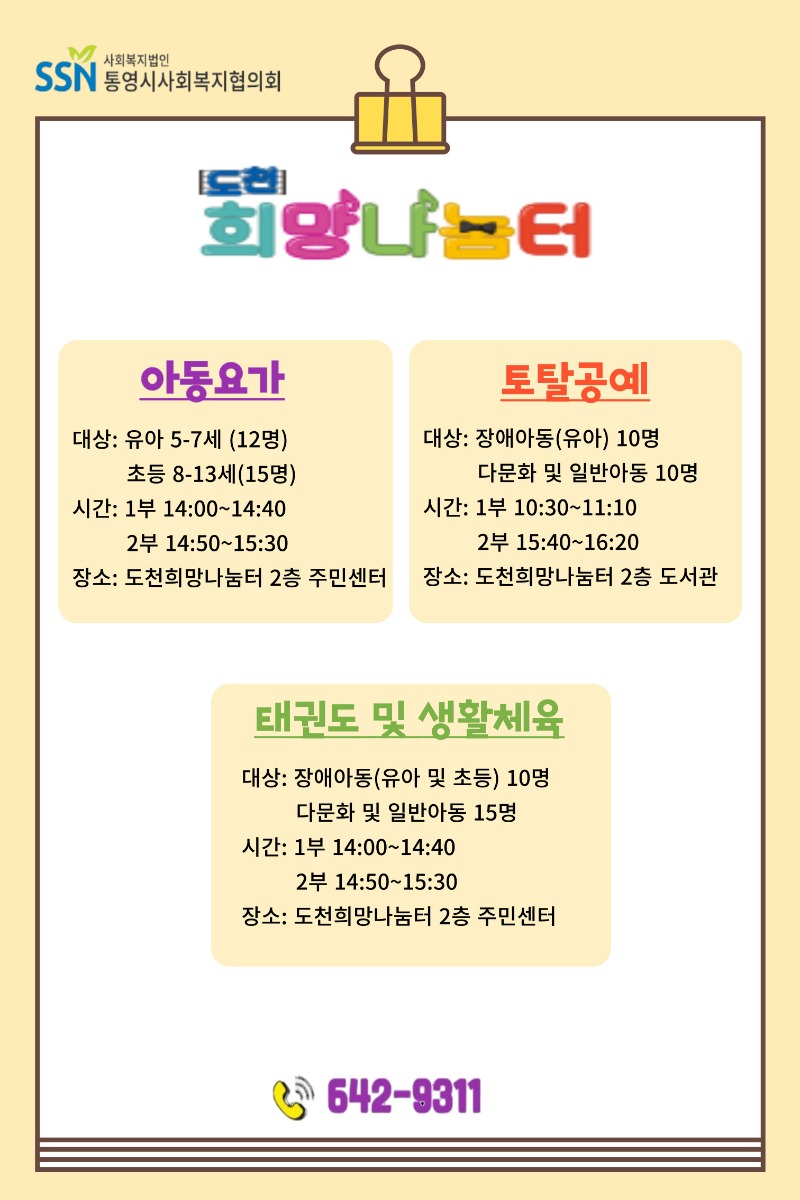 SSN 사회복지법인
통영시사회복지협의회

도천
희망나눔터

아동요가

대상: 유아 5-7세 (12명)
초등 8-13세(15명)
시간: 1부 14:00~14:40
2부 14:50~15:30
장소: 도천희망나눔터 2층 주민센터

토탈공예

대상: 장애아동(유아) 10명
다문화 및 일반아동 10명
시간: 1부 10:30~11:10
2부 15:40~16:20
장소: 도천희망나눔터 2층 도서관

태권도 및 생활체육

대상: 장애아동(유아 및 초등) 10명
다문화 및 일반아동 15명
시간: 1부 14:00~14:40
2부 14:50~15:30
장소: 도천희망나눔터 2층 주민센터

642-9311